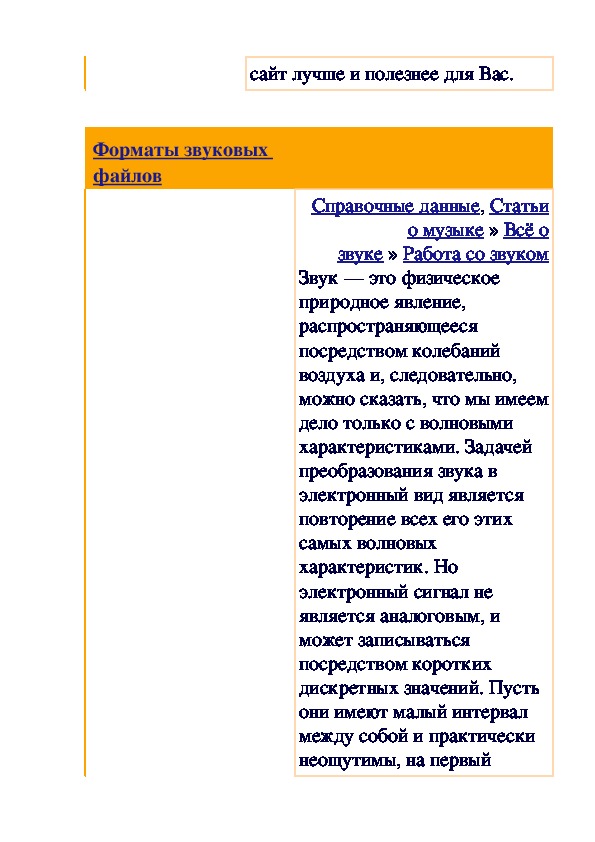 сайт лучше и полезнее для Вас.

Форматы звуковых файлов

Справочные данные, Статьи о музыке » Всё о звуке » Работа со звуком

Звук — это физическое природное явление, распространяющееся посредством колебаний воздуха и, следовательно, можно сказать, что мы имеем дело только с волновыми характеристиками. Задачей преобразования звука в электронный вид является повторение всех его этих самых волновых характеристик. Но электронный сигнал не является аналоговым, и может записываться посредством коротких дискретных значений. Пусть они имеют малый интервал между собой и практически неощутимы, на первый